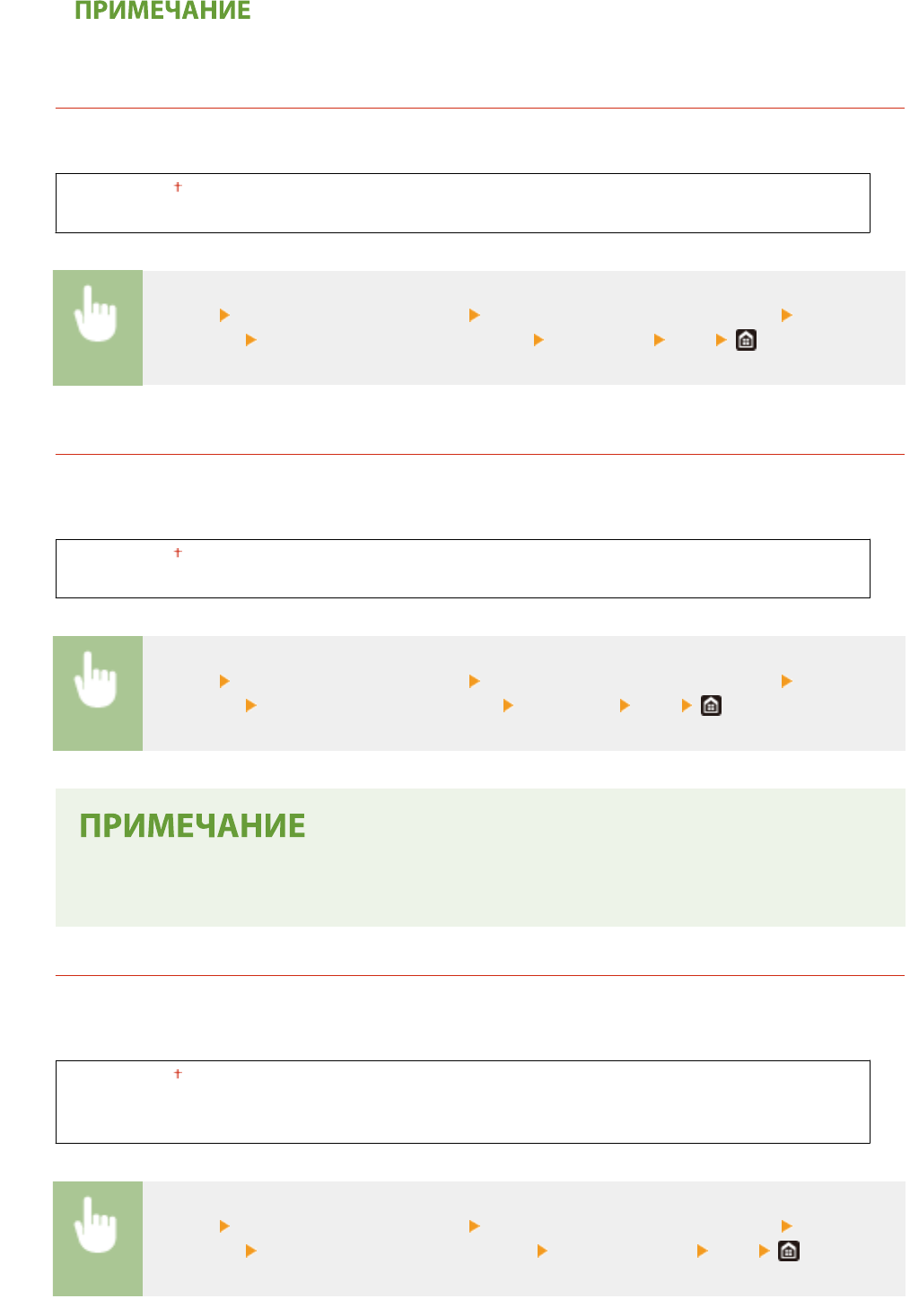 ПРИМЕЧАНИЕ

†

†

ПРИМЕЧАНИЕ

†